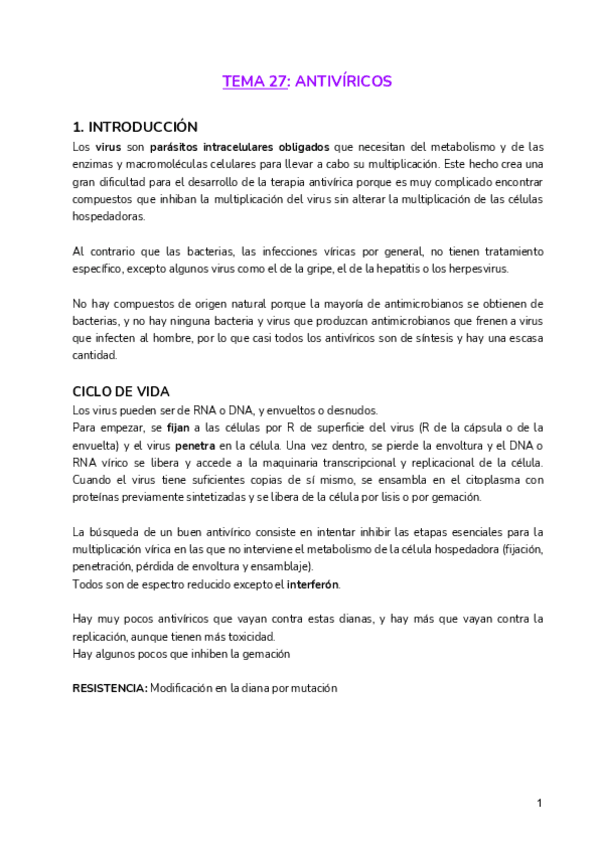 TEMA 27: ANTIVÍRICOS

1. INTRODUCCIÓN

Los virus son parásitos intracelulares obligados que necesitan del metabolismo y de las enzimas y macromoléculas celulares para llevar a cabo su multiplicación. Este hecho crea una gran dificultad para el desarrollo de la terapia antivírica porque es muy complicado encontrar compuestos que inhiban la multiplicación del virus sin alterar la multiplicación de las células hospedadoras.

Al contrario que las bacterias, las infecciones víricas por general, no tienen tratamiento específico, excepto algunos virus como el de la gripe, el de la hepatitis o los herpesvirus.

No hay compuestos de origen natural porque la mayoría de antimicrobianos se obtienen de bacterias, y no hay ninguna bacteria y virus que produzcan antimicrobianos que frenen a virus que infecten al hombre, por lo que casi todos los antivíricos son de síntesis y hay una escasa cantidad.

CICLO DE VIDA

Los virus pueden ser de RNA o DNA, y envueltos o desnudos.
Para empezar, se fijan a las células por R de superficie del virus (R de la cápsula o de la envuelta) y el virus penetra en la célula. Una vez dentro, se pierde la envoltura y el DNA o RNA vírico se libera y accede a la maquinaria transcripcional y replicacional de la célula. Cuando el virus tiene suficientes copias de sí mismo, se ensambla en el citoplasma con proteínas previamente sintetizadas y se libera de la célula por lisis o por gemación.

La búsqueda de un buen antivírico consiste en intentar inhibir las etapas esenciales para la multiplicación vírica en las que no interviene el metabolismo de la célula hospedadora (fijación, penetración, pérdida de envoltura y ensamblaje).
Todos son de espectro reducido excepto el interferón.

Hay muy pocos antivíricos que vayan contra estas dianas, y hay más que vayan contra la replicación, aunque tienen más toxicidad.
Hay algunos pocos que inhiben la gemación

RESISTENCIA: Modificación en la diana por mutación

1